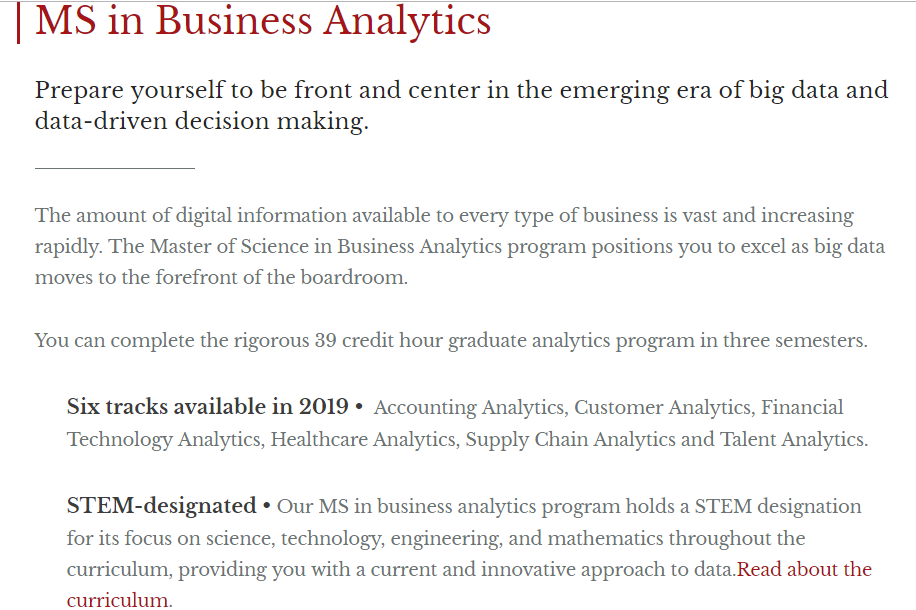 MS in Business Analytics

Prepare yourself to be front and center in the emerging era of big data and data-driven decision making.

The amount of digital information available to every type of business is vast and increasing rapidly. The Master of Science in Business Analytics program positions you to excel as big data moves to the forefront of the boardroom.

You can complete the rigorous 39 credit hour graduate analytics program in three semesters.

Six tracks available in 2019 • Accounting Analytics, Customer Analytics, Financial Technology Analytics, Healthcare Analytics, Supply Chain Analytics and Talent Analytics.

STEM-designated • Our MS in business analytics program holds a STEM designation for its focus on science, technology, engineering, and mathematics throughout the curriculum, providing you with a current and innovative approach to data.Read about the curriculum.